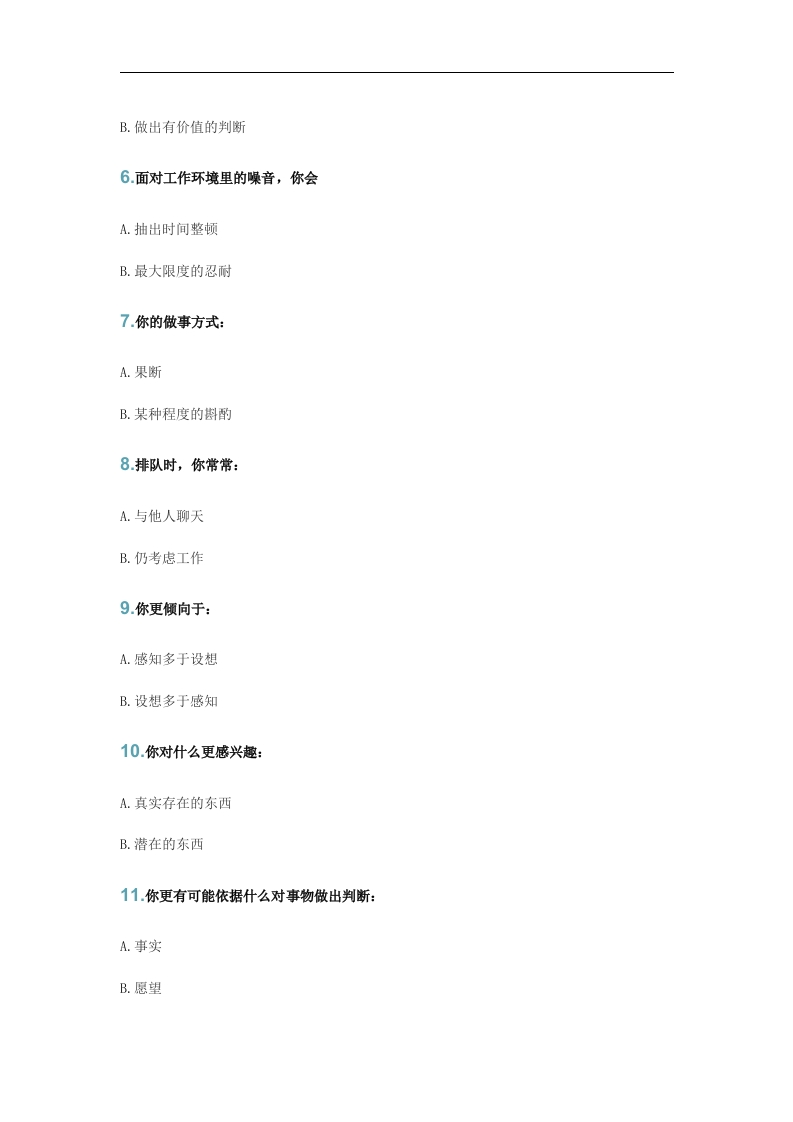 B.做出有价值的判断

6.面对工作环境里的噪音，你会

A.抽出时间整顿

B.最大限度的忍耐

7.你的做事方式：

A.果断

B.某种程度的斟酌

8.排队时，你常常：

A.与他人聊天

B.仍考虑工作

9.你更倾向于：

A.感知多于设想

B.设想多于感知

10.你对什么更感兴趣：

A.真实存在的东西

B.潜在的东西

11.你更有可能依据什么对事物做出判断：

A.事实

B.愿望